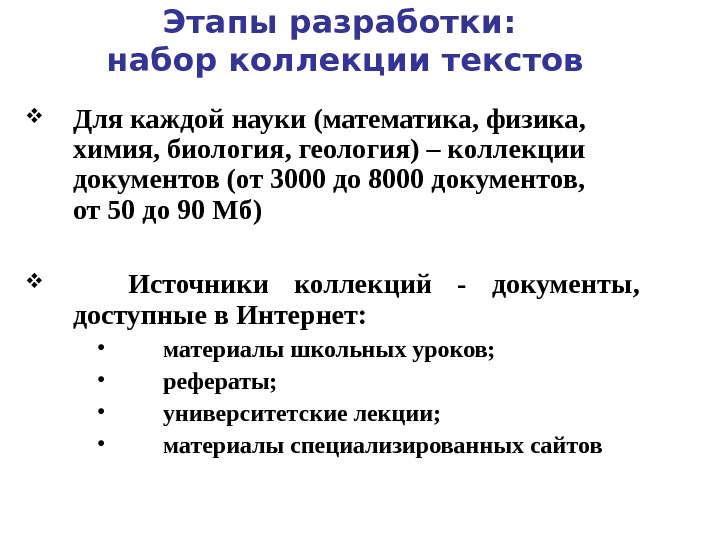 Этапы разработки:
набор коллекции текстов

❖ Для каждой науки (математика, физика, химия, биология, геология) – коллекции документов (от 3000 до 8000 документов, от 50 до 90 Мб)

❖ Источники коллекций - документы, доступные в Интернет:
• материалы школьных уроков;
• рефераты;
• университетские лекции;
• материалы специализированных сайтов